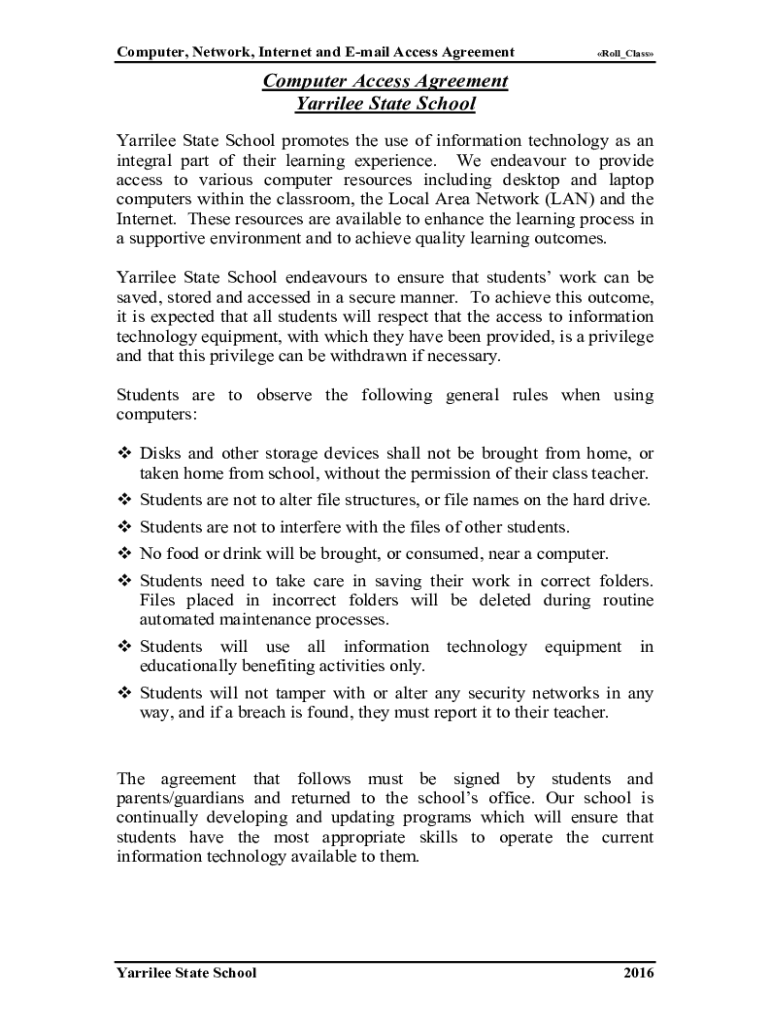 Computer, Network, Internet and E-mail Access Agreement «Roll_Class»

Computer Access Agreement
Yarrilee State School

Yarrilee State School promotes the use of information technology as an integral part of their learning experience. We endeavour to provide access to various computer resources including desktop and laptop computers within the classroom, the Local Area Network (LAN) and the Internet. These resources are available to enhance the learning process in a supportive environment and to achieve quality learning outcomes.

Yarrilee State School endeavours to ensure that students' work can be saved, stored and accessed in a secure manner. To achieve this outcome, it is expected that all students will respect that the access to information technology equipment, with which they have been provided, is a privilege and that this privilege can be withdrawn if necessary.

Students are to observe the following general rules when using computers:

❖ Disks and other storage devices shall not be brought from home, or taken home from school, without the permission of their class teacher.
❖ Students are not to alter file structures, or file names on the hard drive.
❖ Students are not to interfere with the files of other students.
❖ No food or drink will be brought, or consumed, near a computer.
❖ Students need to take care in saving their work in correct folders. Files placed in incorrect folders will be deleted during routine automated maintenance processes.
❖ Students will use all information technology equipment in educationally benefiting activities only.
❖ Students will not tamper with or alter any security networks in any way, and if a breach is found, they must report it to their teacher.

The agreement that follows must be signed by students and parents/guardians and returned to the school's office. Our school is continually developing and updating programs which will ensure that students have the most appropriate skills to operate the current information technology available to them.

Yarrilee State School 2016